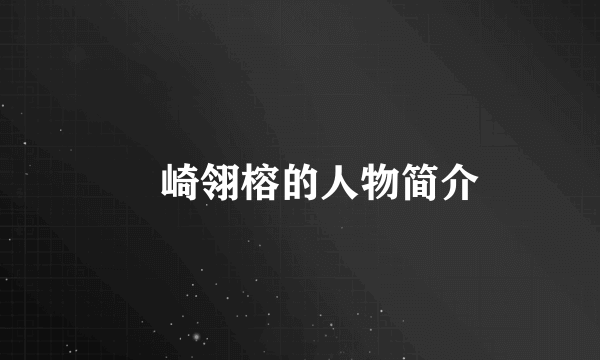 崎翎榕的人物简介